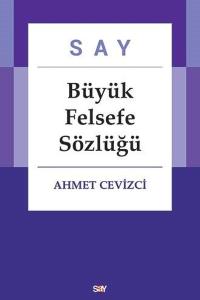 SAY

Büyük Felsefe Sözlüğü

AHMET CEVİZCİ

say